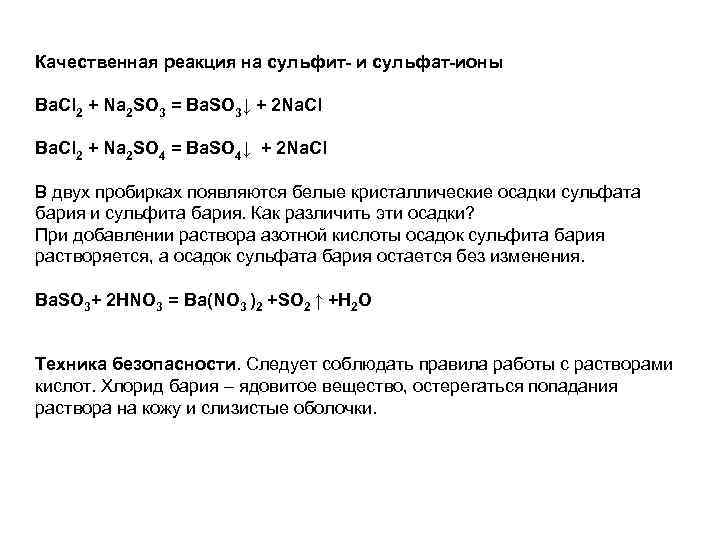 Качественная реакция на сульфит- и сульфат-ионы

$BaCl_2 + Na_2SO_3 = BaSO_3\downarrow + 2NaCl$

$BaCl_2 + Na_2SO_4 = BaSO_4\downarrow + 2NaCl$

В двух пробирках появляются белые кристаллические осадки сульфата бария и сульфита бария. Как различить эти осадки?
При добавлении раствора азотной кислоты осадок сульфита бария растворяется, а осадок сульфата бария остается без изменения.

$BaSO_3 + 2HNO_3 = Ba(NO_3)_2 + SO_2\uparrow + H_2O$

Техника безопасности. Следует соблюдать правила работы с растворами кислот. Хлорид бария – ядовитое вещество, остерегаться попадания раствора на кожу и слизистые оболочки.